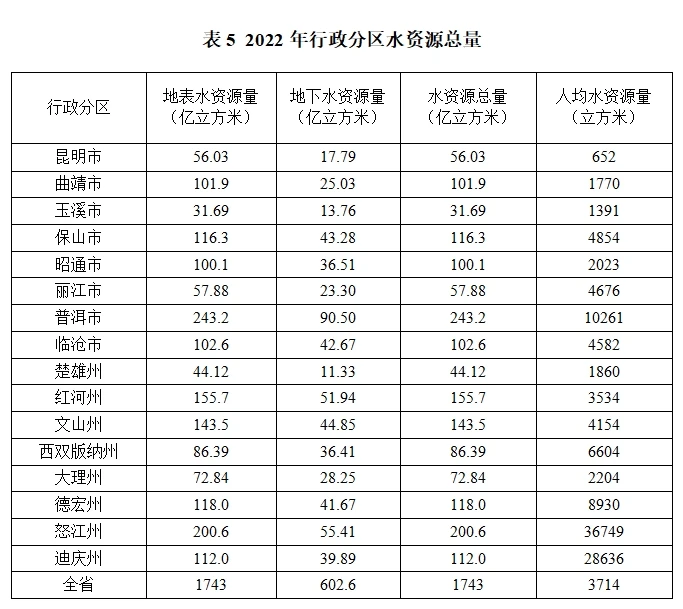 表5 2022年行政分区水资源总量

| 行政分区 | 地表水资源量（亿立方米） | 地下水资源量（亿立方米） | 水资源总量（亿立方米） | 人均水资源量（立方米） |
|---|---|---|---|---|
| 昆明市 | 56.03 | 17.79 | 56.03 | 652 |
| 曲靖市 | 101.9 | 25.03 | 101.9 | 1770 |
| 玉溪市 | 31.69 | 13.76 | 31.69 | 1391 |
| 保山市 | 116.3 | 43.28 | 116.3 | 4854 |
| 昭通市 | 100.1 | 36.51 | 100.1 | 2023 |
| 丽江市 | 57.88 | 23.30 | 57.88 | 4676 |
| 普洱市 | 243.2 | 90.50 | 243.2 | 10261 |
| 临沧市 | 102.6 | 42.67 | 102.6 | 4582 |
| 楚雄州 | 44.12 | 11.33 | 44.12 | 1860 |
| 红河州 | 155.7 | 51.94 | 155.7 | 3534 |
| 文山州 | 143.5 | 44.85 | 143.5 | 4154 |
| 西双版纳州 | 86.39 | 36.41 | 86.39 | 6604 |
| 大理州 | 72.84 | 28.25 | 72.84 | 2204 |
| 德宏州 | 118.0 | 41.67 | 118.0 | 8930 |
| 怒江州 | 200.6 | 55.41 | 200.6 | 36749 |
| 迪庆州 | 112.0 | 39.89 | 112.0 | 28636 |
| 全省 | 1743 | 602.6 | 1743 | 3714 |